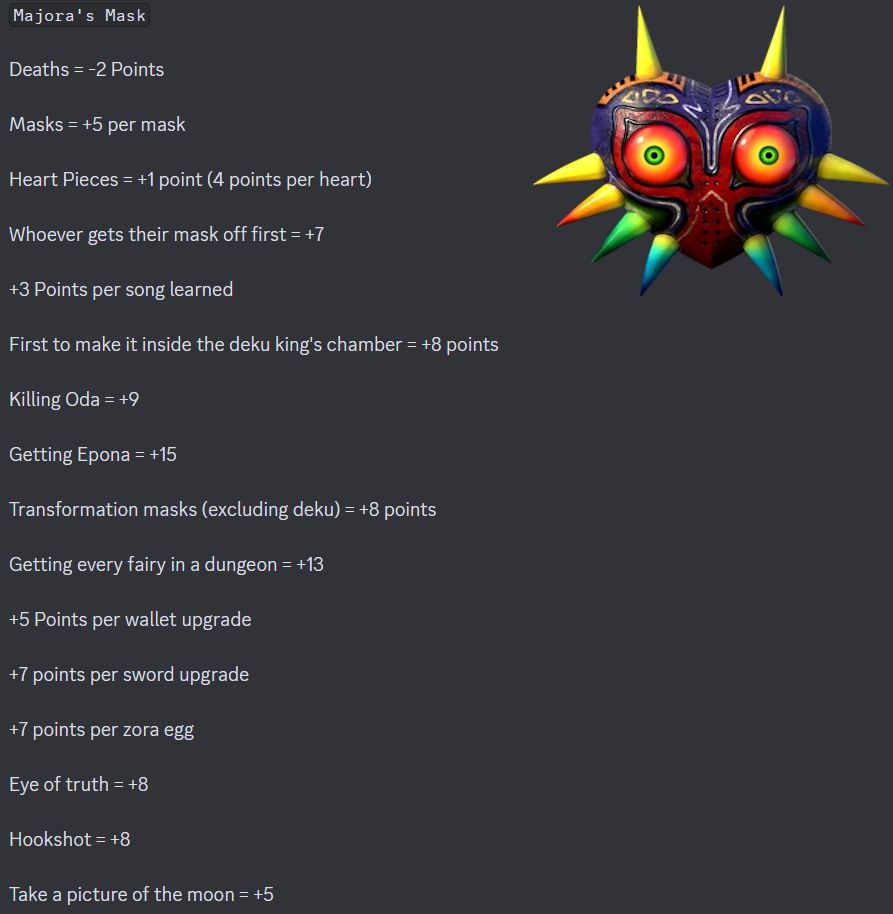 Majora's Mask

Deaths = -2 Points

Masks = +5 per mask

Heart Pieces = +1 point (4 points per heart)

Whoever gets their mask off first = +7

+3 Points per song learned

First to make it inside the deku king's chamber = +8 points

Killing Oda = +9

Getting Epona = +15

Transformation masks (excluding deku) = +8 points

Getting every fairy in a dungeon = +13

+5 Points per wallet upgrade

+7 points per sword upgrade

+7 points per zora egg

Eye of truth = +8

Hookshot = +8

Take a picture of the moon = +5